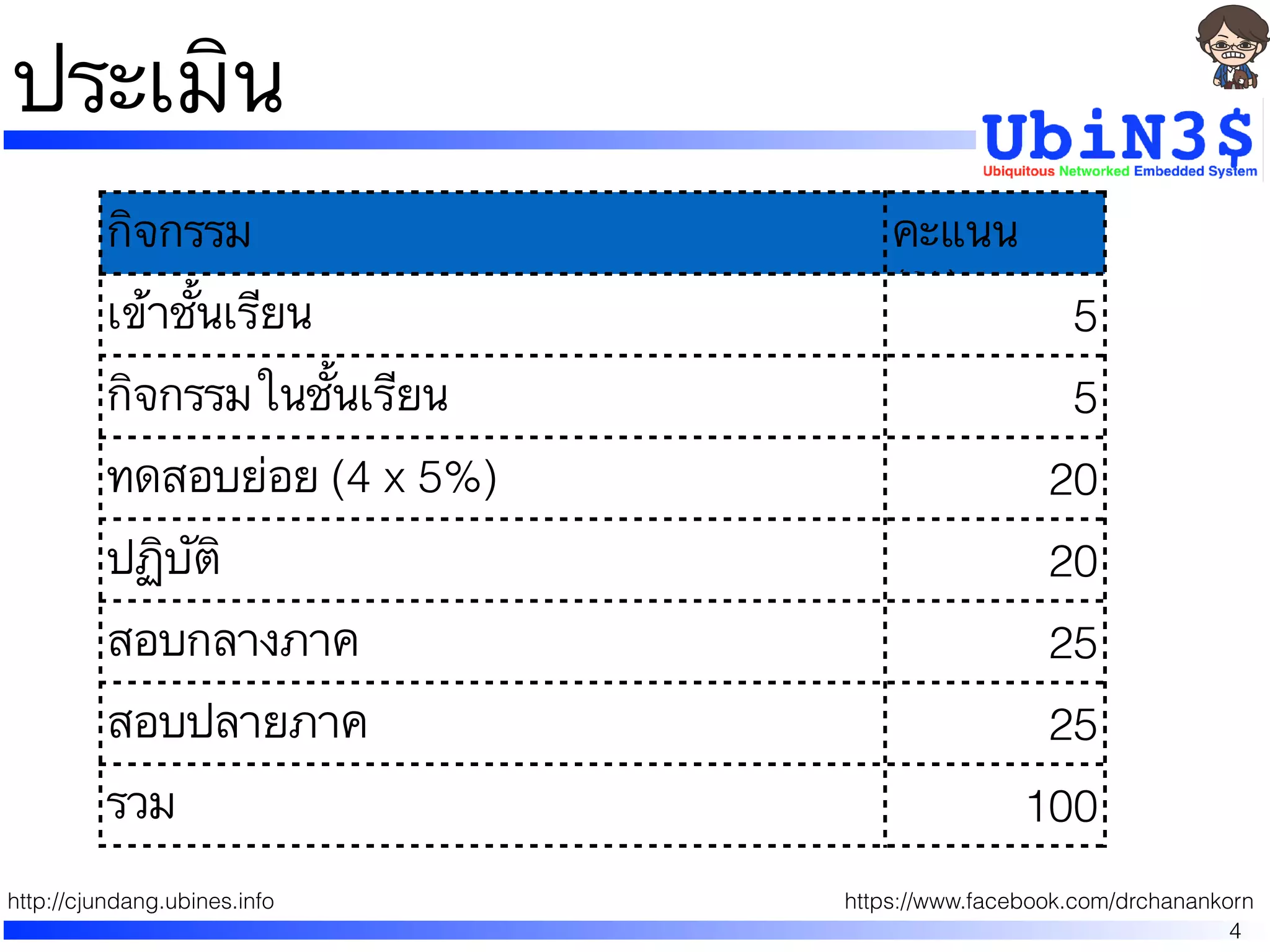 ประเมิน

UbiN3$
Ubiquitous Networked Embedded System

| กิจกรรม | คะแนน |
|---|---|
| เข้าชั้นเรียน | 5 |
| กิจกรรม ในชั้นเรียน | 5 |
| ทดสอบย่อย (4 x 5%) | 20 |
| ปฏิบัติ | 20 |
| สอบกลางภาค | 25 |
| สอบปลายภาค | 25 |
| รวม | 100 |

http://cjundang.ubines.info

https://www.facebook.com/drchanankorn

4